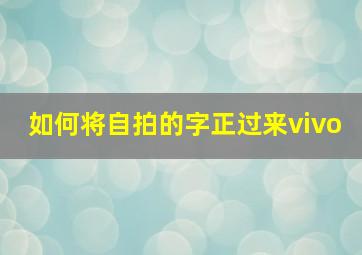 如何将自拍的字正过来vivo